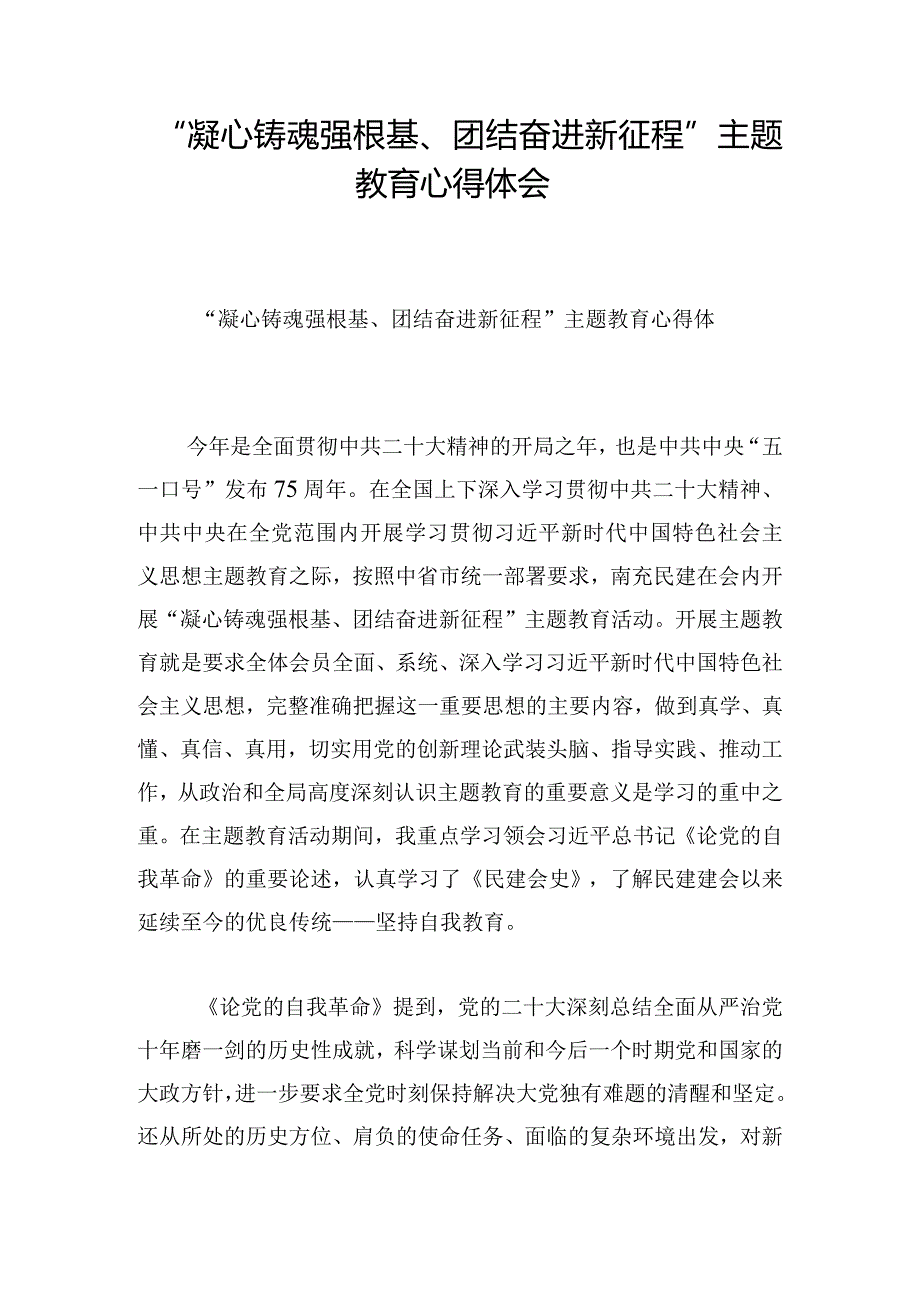 “凝心铸魂强根基、团结奋进新征程”主题教育心得体会

“凝心铸魂强根基、团结奋进新征程”主题教育心得体

今年是全面贯彻中共二十大精神的开局之年，也是中共中央“五一口号”发布75周年。在全国上下深入学习贯彻中共二十大精神、中共中央在全党范围内开展学习贯彻习近平新时代中国特色社会主义思想主题教育之际，按照中省市统一部署要求，南充民建在会内开展“凝心铸魂强根基、团结奋进新征程”主题教育活动。开展主题教育就是要求全体会员全面、系统、深入学习习近平新时代中国特色社会主义思想，完整准确把握这一重要思想的主要内容，做到真学、真懂、真信、真用，切实用党的创新理论武装头脑、指导实践、推动工作，从政治和全局高度深刻认识主题教育的重要意义是学习的重中之重。在主题教育活动期间，我重点学习领会习近平总书记《论党的自我革命》的重要论述，认真学习了《民建会史》，了解民建建会以来延续至今的优良传统——坚持自我教育。

《论党的自我革命》提到，党的二十大深刻总结全面从严治党十年磨一剑的历史性成就，科学谋划当前和今后一个时期党和国家的大政方针，进一步要求全党时刻保持解决大党独有难题的清醒和坚定。还从所处的历史方位、肩负的使命任务、面临的复杂环境出发，对新